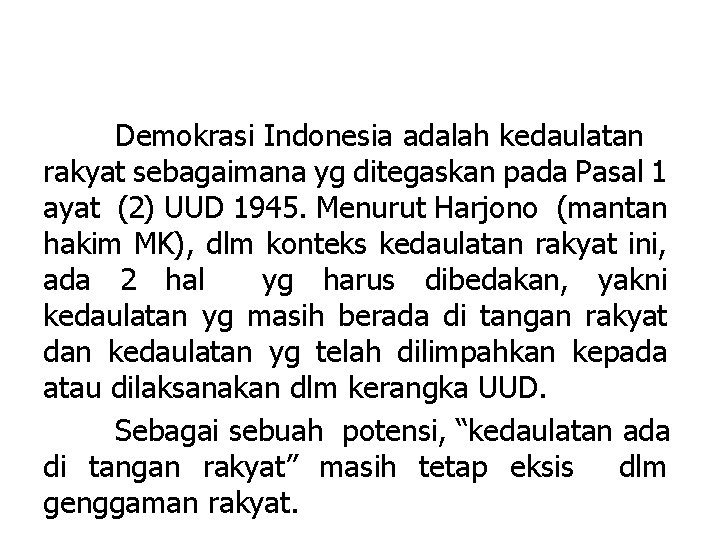 Demokrasi Indonesia adalah kedaulatan rakyat sebagaimana yg ditegaskan pada Pasal 1 ayat (2) UUD 1945. Menurut Harjono (mantan hakim MK), dlm konteks kedaulatan rakyat ini, ada 2 hal yg harus dibedakan, yakni kedaulatan yg masih berada di tangan rakyat dan kedaulatan yg telah dilimpahkan kepada atau dilaksanakan dlm kerangka UUD.

Sebagai sebuah potensi, "kedaulatan ada di tangan rakyat" masih tetap eksis dlm genggaman rakyat.